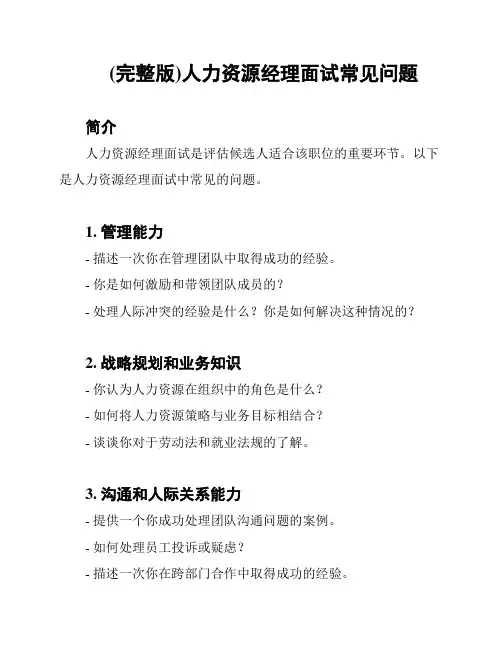 (完整版)人力资源经理面试常见问题

简介

人力资源经理面试是评估候选人适合该职位的重要环节。以下是人力资源经理面试中常见的问题。

1. 管理能力

- 描述一次你在管理团队中取得成功的经验。

- 你是如何激励和带领团队成员的？

- 处理人际冲突的经验是什么？你是如何解决这种情况的？

2. 战略规划和业务知识

- 你认为人力资源在组织中的角色是什么？

- 如何将人力资源策略与业务目标相结合？

- 谈谈你对于劳动法和就业法规的了解。

3. 沟通和人际关系能力

- 提供一个你成功处理团队沟通问题的案例。

- 如何处理员工投诉或疑虑？

- 描述一次你在跨部门合作中取得成功的经验。